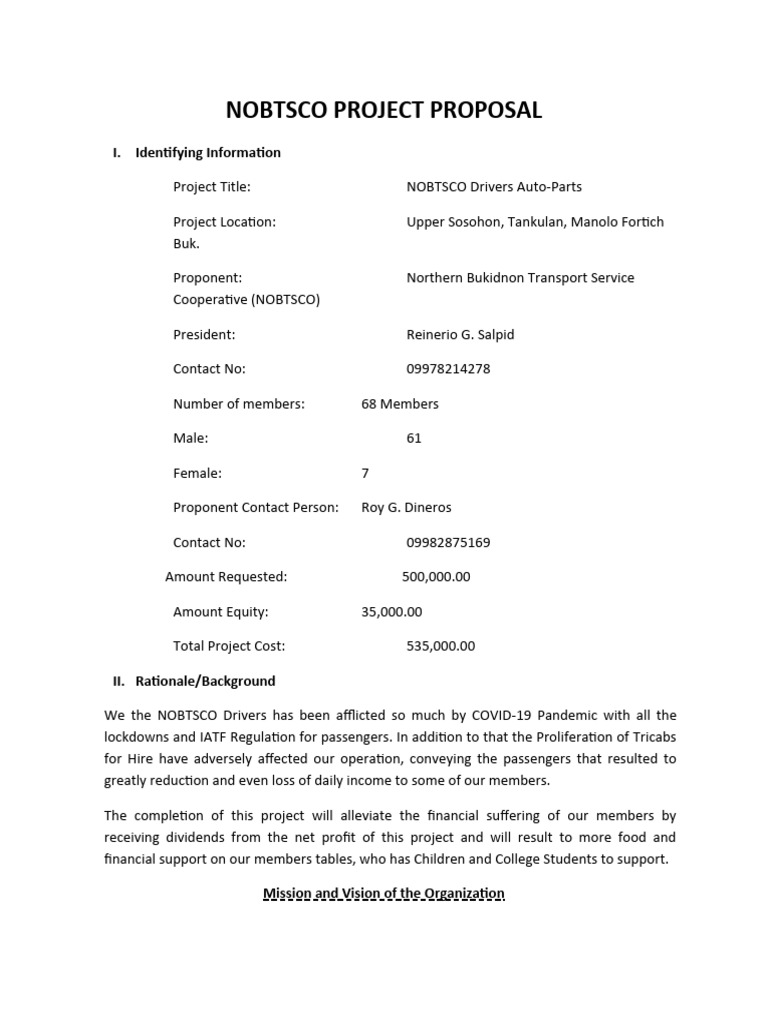 NOBTSCO PROJECT PROPOSAL

I. Identifying Information

Project Title: NOBTSCO Drivers Auto-Parts

Project Location: Upper Sosohon, Tankulan, Manolo Fortich Buk.

Proponent: Northern Bukidnon Transport Service Cooperative (NOBTSCO)

President: Reinerio G. Salpid

Contact No: 09978214278

Number of members: 68 Members

Male: 61

Female: 7

Proponent Contact Person: Roy G. Dineros

Contact No: 09982875169

Amount Requested: 500,000.00

Amount Equity: 35,000.00

Total Project Cost: 535,000.00

II. Rationale/Background

We the NOBTSCO Drivers has been afflicted so much by COVID-19 Pandemic with all the lockdowns and IATF Regulation for passengers. In addition to that the Proliferation of Tricabs for Hire have adversely affected our operation, conveying the passengers that resulted to greatly reduction and even loss of daily income to some of our members.

The completion of this project will alleviate the financial suffering of our members by receiving dividends from the net profit of this project and will result to more food and financial support on our members tables, who has Children and College Students to support.

Mission and Vision of the Organization